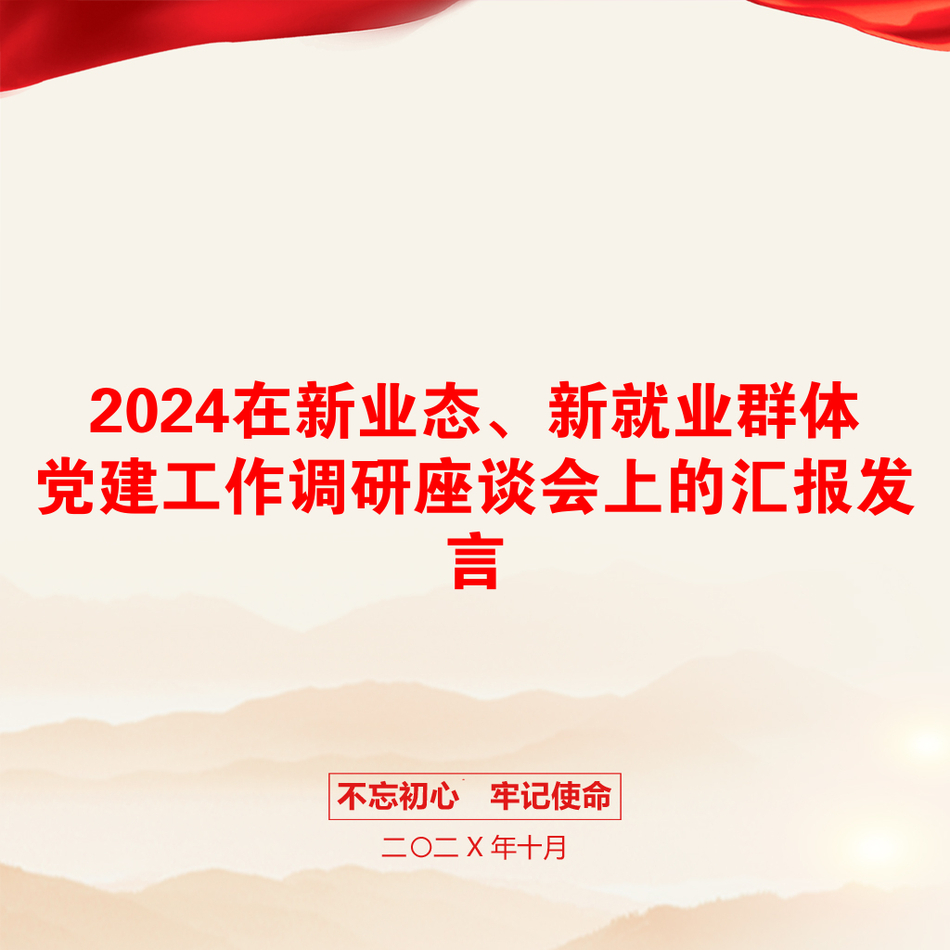 2024在新业态、新就业群体党建工作调研座谈会上的汇报发言

不忘初心　牢记使命

二〇二X年十月